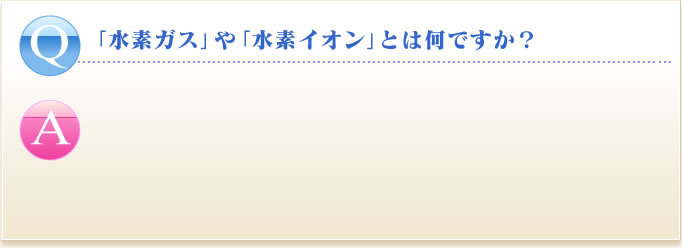 Q

「水素ガス」や「水素イオン」とは何ですか？

A